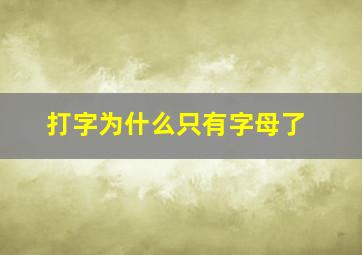 打字为什么只有字母了